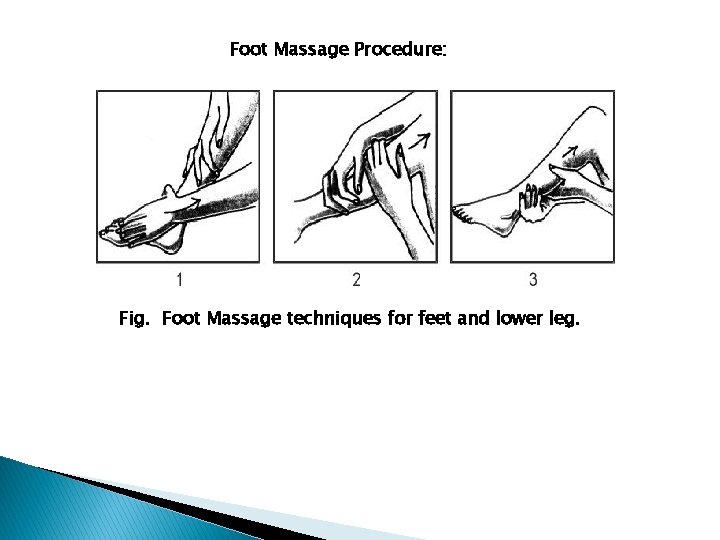 Foot Massage Procedure:

1

2

3

Fig. Foot Massage techniques for feet and lower leg.